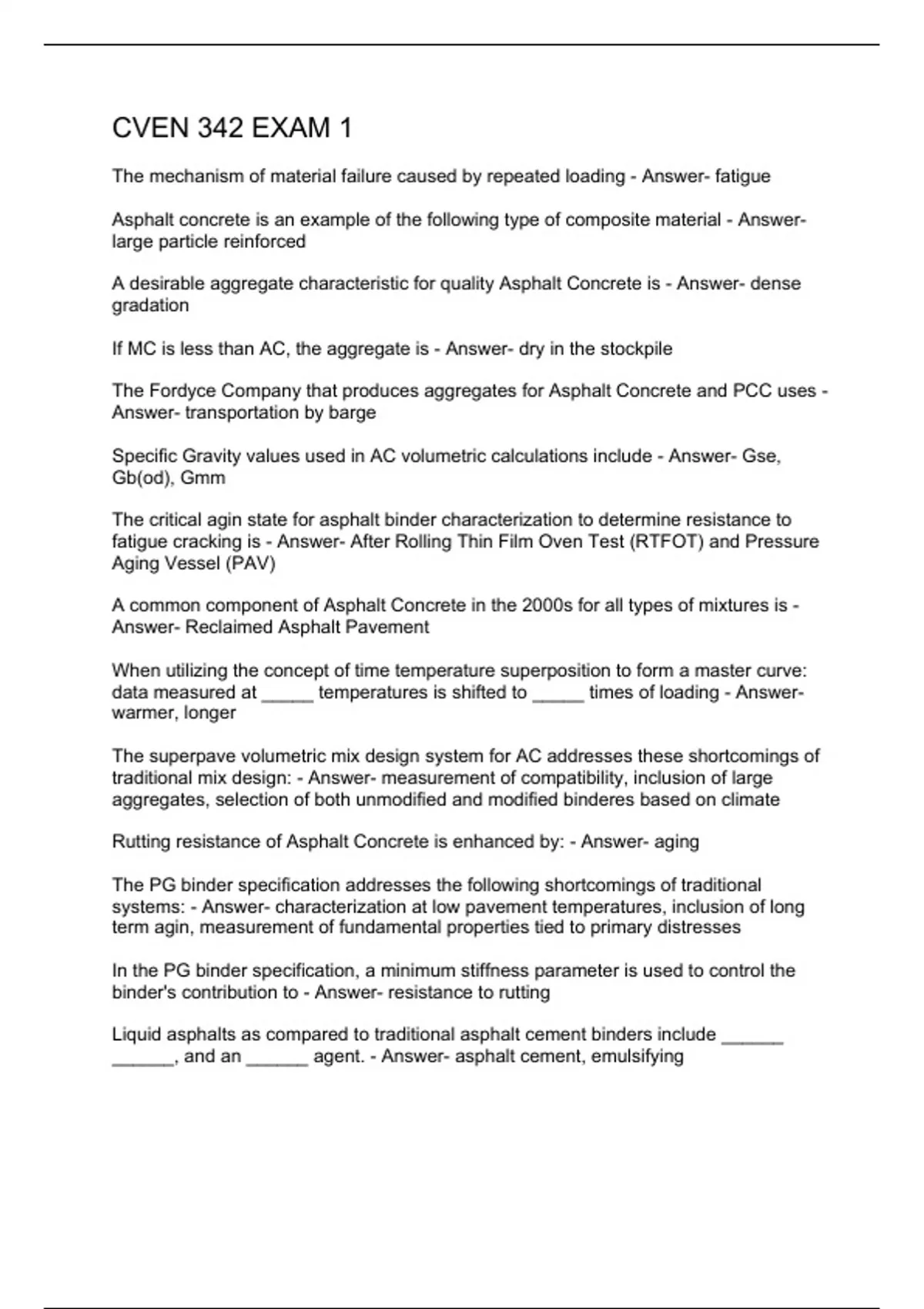 CVEN 342 EXAM 1

The mechanism of material failure caused by repeated loading - Answer- fatigue

Asphalt concrete is an example of the following type of composite material - Answer- large particle reinforced

A desirable aggregate characteristic for quality Asphalt Concrete is - Answer- dense gradation

If MC is less than AC, the aggregate is - Answer- dry in the stockpile

The Fordyce Company that produces aggregates for Asphalt Concrete and PCC uses - Answer- transportation by barge

Specific Gravity values used in AC volumetric calculations include - Answer- Gse, Gb(od), Gmm

The critical agin state for asphalt binder characterization to determine resistance to fatigue cracking is - Answer- After Rolling Thin Film Oven Test (RTFOT) and Pressure Aging Vessel (PAV)

A common component of Asphalt Concrete in the 2000s for all types of mixtures is - Answer- Reclaimed Asphalt Pavement

When utilizing the concept of time temperature superposition to form a master curve: data measured at _____ temperatures is shifted to _____ times of loading - Answer- warmer, longer

The superpave volumetric mix design system for AC addresses these shortcomings of traditional mix design: - Answer- measurement of compatibility, inclusion of large aggregates, selection of both unmodified and modified binderes based on climate

Rutting resistance of Asphalt Concrete is enhanced by: - Answer- aging

The PG binder specification addresses the following shortcomings of traditional systems: - Answer- characterization at low pavement temperatures, inclusion of long term agin, measurement of fundamental properties tied to primary distresses

In the PG binder specification, a minimum stiffness parameter is used to control the binder's contribution to - Answer- resistance to rutting

Liquid asphalts as compared to traditional asphalt cement binders include ______ ______, and an ______ agent. - Answer- asphalt cement, emulsifying